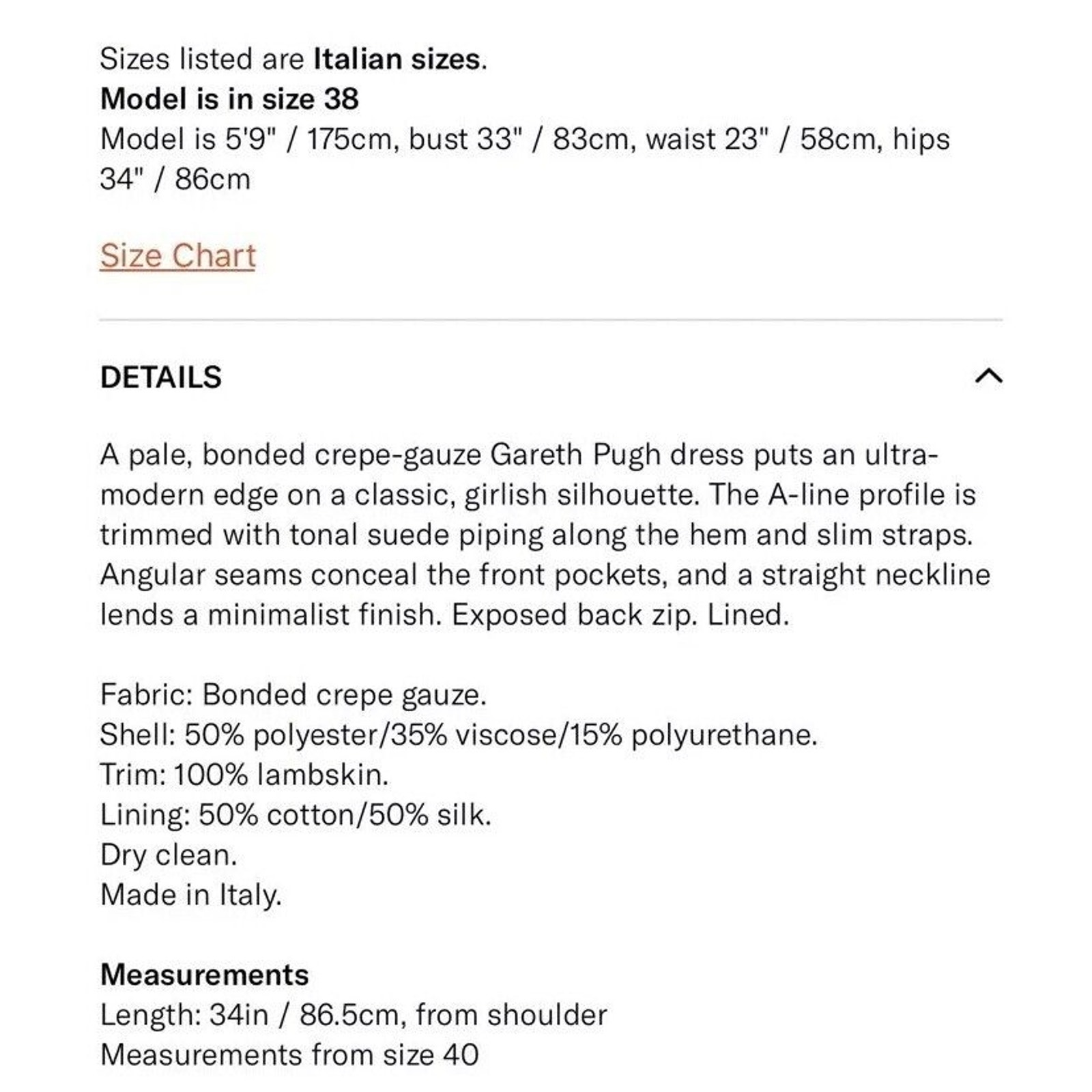 Sizes listed are Italian sizes.
Model is in size 38
Model is 5'9" / 175cm, bust 33" / 83cm, waist 23" / 58cm, hips 34" / 86cm

Size Chart

DETAILS

A pale, bonded crepe-gauze Gareth Pugh dress puts an ultra-modern edge on a classic, girlish silhouette. The A-line profile is trimmed with tonal suede piping along the hem and slim straps. Angular seams conceal the front pockets, and a straight neckline lends a minimalist finish. Exposed back zip. Lined.

Fabric: Bonded crepe gauze.
Shell: 50% polyester/35% viscose/15% polyurethane.
Trim: 100% lambskin.
Lining: 50% cotton/50% silk.
Dry clean.
Made in Italy.

Measurements
Length: 34in / 86.5cm, from shoulder
Measurements from size 40